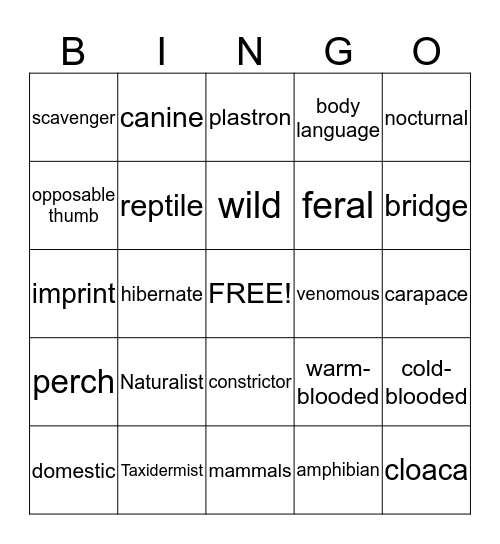 | B | I | N | G | O |
|---|---|---|---|---|
| scavenger | canine | plastron | body language | nocturnal |
| opposable thumb | reptile | wild | feral | bridge |
| imprint | hibernate | FREE! | venomous | carapace |
| perch | Naturalist | constrictor | warm-blooded | cold-blooded |
| domestic | Taxidermist | mammals | amphibian | cloaca |